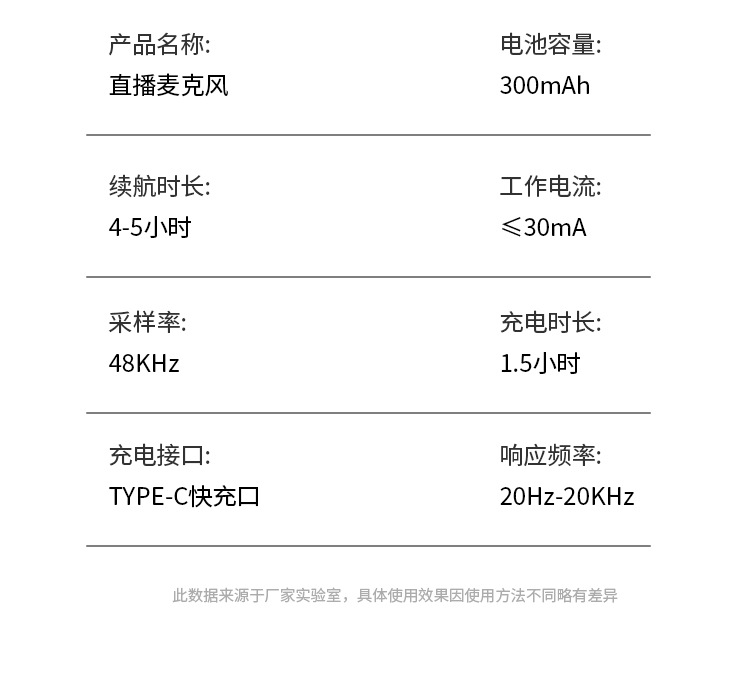 产品名称:
直播麦克风

电池容量:
300mAh

续航时长:
4-5小时

工作电流:
≤30mA

采样率:
48KHz

充电时长:
1.5小时

充电接口:
TYPE-C快充口

响应频率:
20Hz-20KHz

此数据来源于厂家实验室，具体使用效果因使用方法不同略有差异